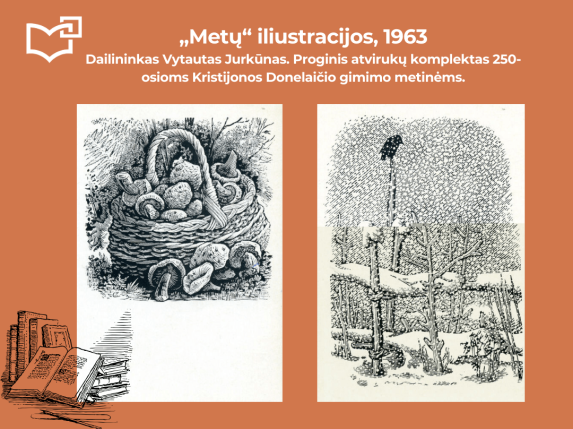 „Metų“ iliustracijos, 1963

Dailininkas Vytautas Jurkūnas. Proginis atvirukų komplektas 250-osioms Kristijonos Donelaičio gimimo metinėms.